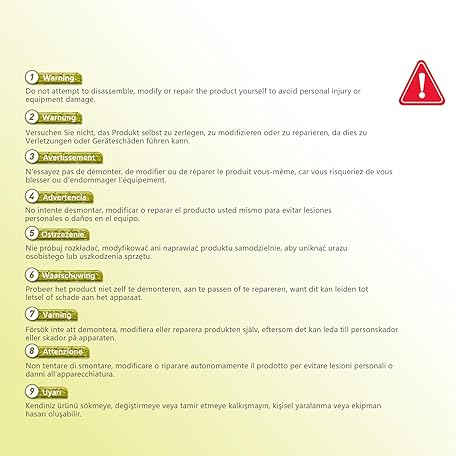 1 Warning

Do not attempt to disassemble, modify or repair the product yourself to avoid personal injury or equipment damage.

2 Warnung

Versuchen Sie nicht, das Produkt selbst zu zerlegen, zu modifizieren oder zu reparieren, da dies zu Verletzungen oder Geräteschäden führen kann.

3 Avertissement

N'essayez pas de démonter, de modifier ou de réparer le produit vous-même, car vous risqueriez de vous blesser ou d'endommager l'équipement.

4 Advertencia

No intente desmontar, modificar o reparar el producto usted mismo para evitar lesiones personales o daños en el equipo.

5 Ostrzeżenie

Nie próbuj rozkładać, modyfikować ani naprawiać produktu samodzielnie, aby uniknąć urazu osobistego lub uszkodzenia sprzętu.

6 Waarschuwing

Probeer het product niet zelf te demonteren, aan te passen of te repareren, want dit kan leiden tot letsel of schade aan het apparaat.

7 Varning

Försök inte att demontera, modifiera eller reparera produkten själv, eftersom det kan leda till personskador eller skador på apparaten.

8 Attenzione

Non tentare di smontare, modificare o riparare autonomamente il prodotto per evitare lesioni personali o danni all'apparecchiatura.

9 Uyarı

Kendiniz ürünü sökmeye, değiştirmeye veya tamir etmeye kalkışmayın, kişisel yaralanma veya ekipman hasarı oluşabilir.